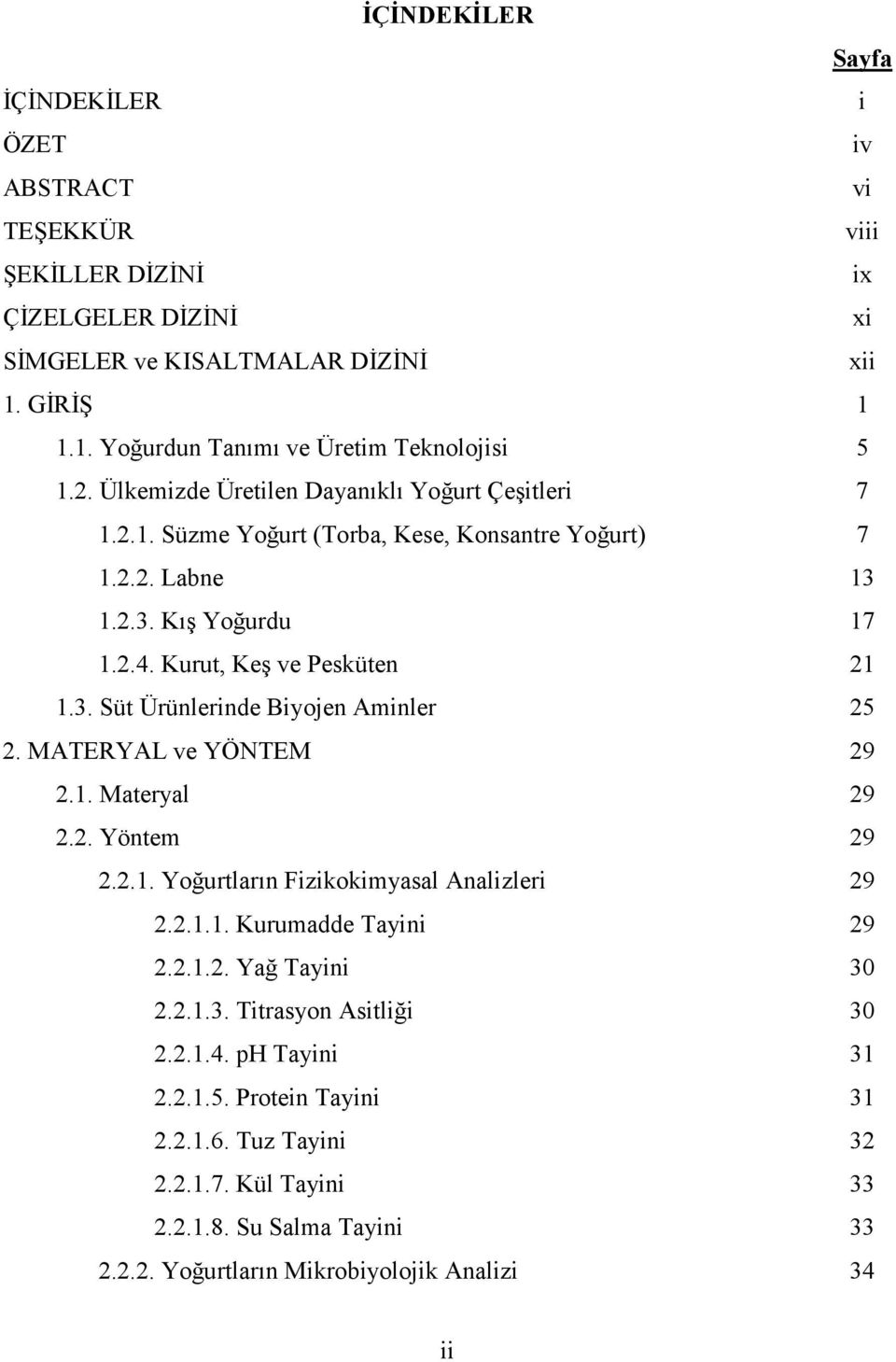 İÇİNDEKİLER

Sayfa

İÇİNDEKİLER i
ÖZET iv
ABSTRACT vi
TEŞEKKÜR viii
ŞEKİLLER DİZİNİ ix
ÇİZELGELER DİZİNİ xi
SİMGELER ve KISALTMALAR DİZİNİ xii
1. GİRİŞ 1
1.1. Yoğurdun Tanımı ve Üretim Teknolojisi 5
1.2. Ülkemizde Üretilen Dayanıklı Yoğurt Çeşitleri 7
1.2.1. Süzme Yoğurt (Torba, Kese, Konsantre Yoğurt) 7
1.2.2. Labne 13
1.2.3. Kış Yoğurdu 17
1.2.4. Kurut, Keş ve Pesküten 21
1.3. Süt Ürünlerinde Biyojen Aminler 25
2. MATERYAL ve YÖNTEM 29
2.1. Materyal 29
2.2. Yöntem 29
2.2.1. Yoğurtların Fizikokimyasal Analizleri 29
2.2.1.1. Kurumadde Tayini 29
2.2.1.2. Yağ Tayini 30
2.2.1.3. Titrasyon Asitliği 30
2.2.1.4. pH Tayini 31
2.2.1.5. Protein Tayini 31
2.2.1.6. Tuz Tayini 32
2.2.1.7. Kül Tayini 33
2.2.1.8. Su Salma Tayini 33
2.2.2. Yoğurtların Mikrobiyolojik Analizi 34

ii